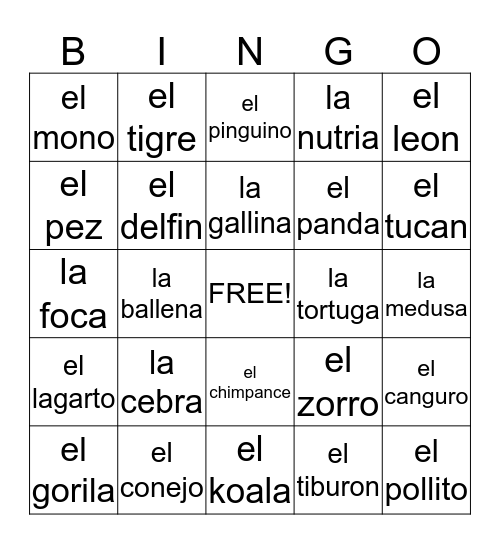 | B | I | N | G | O |
|---|---|---|---|---|
| el mono | el tigre | el pinguino | la nutria | el leon |
| el pez | el delfin | la gallina | el panda | el tucan |
| la foca | la ballena | FREE! | la tortuga | la medusa |
| el lagarto | la cebra | el chimpance | el zorro | el canguro |
| el gorila | el conejo | el koala | el tiburon | el pollito |